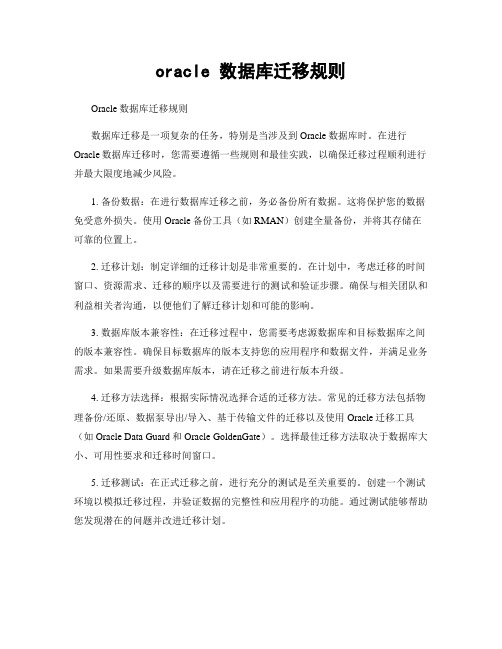 oracle 数据库迁移规则

Oracle 数据库迁移规则

数据库迁移是一项复杂的任务，特别是当涉及到 Oracle 数据库时。在进行 Oracle 数据库迁移时，您需要遵循一些规则和最佳实践，以确保迁移过程顺利进行并最大限度地减少风险。

1. 备份数据：在进行数据库迁移之前，务必备份所有数据。这将保护您的数据免受意外损失。使用 Oracle 备份工具（如 RMAN）创建全量备份，并将其存储在可靠的位置上。

2. 迁移计划：制定详细的迁移计划是非常重要的。在计划中，考虑迁移的时间窗口、资源需求、迁移的顺序以及需要进行的测试和验证步骤。确保与相关团队和利益相关者沟通，以便他们了解迁移计划和可能的影响。

3. 数据库版本兼容性：在迁移过程中，您需要考虑源数据库和目标数据库之间的版本兼容性。确保目标数据库的版本支持您的应用程序和数据文件，并满足业务需求。如果需要升级数据库版本，请在迁移之前进行版本升级。

4. 迁移方法选择：根据实际情况选择合适的迁移方法。常见的迁移方法包括物理备份/还原、数据泵导出/导入、基于传输文件的迁移以及使用 Oracle 迁移工具（如 Oracle Data Guard 和 Oracle GoldenGate）。选择最佳迁移方法取决于数据库大小、可用性要求和迁移时间窗口。

5. 迁移测试：在正式迁移之前，进行充分的测试是至关重要的。创建一个测试环境以模拟迁移过程，并验证数据的完整性和应用程序的功能。通过测试能够帮助您发现潜在的问题并改进迁移计划。